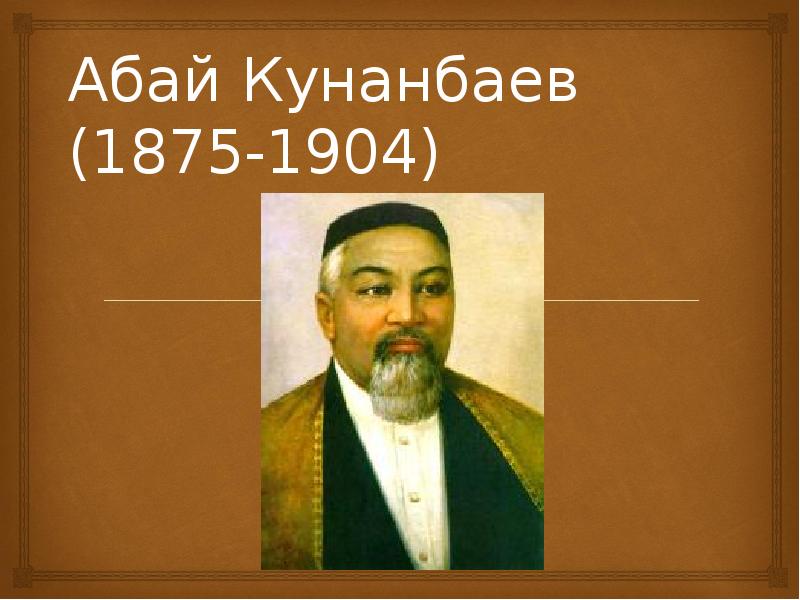 Абай Кунанбаев (1875-1904)